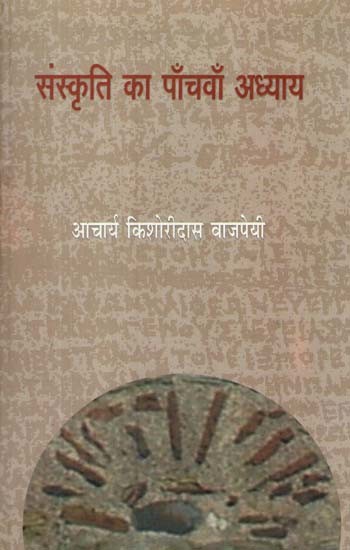 संस्कृति का पाँचवाँ अध्याय

आचार्य किशोरीदास वाजपेयी